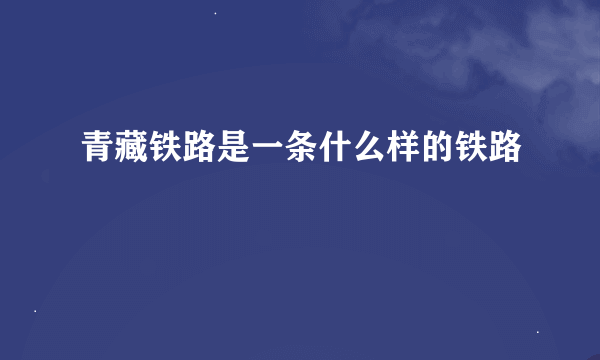 青藏铁路是一条什么样的铁路